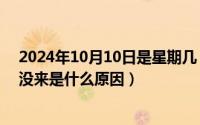 2024年10月10日是星期几
没来是什么原因）